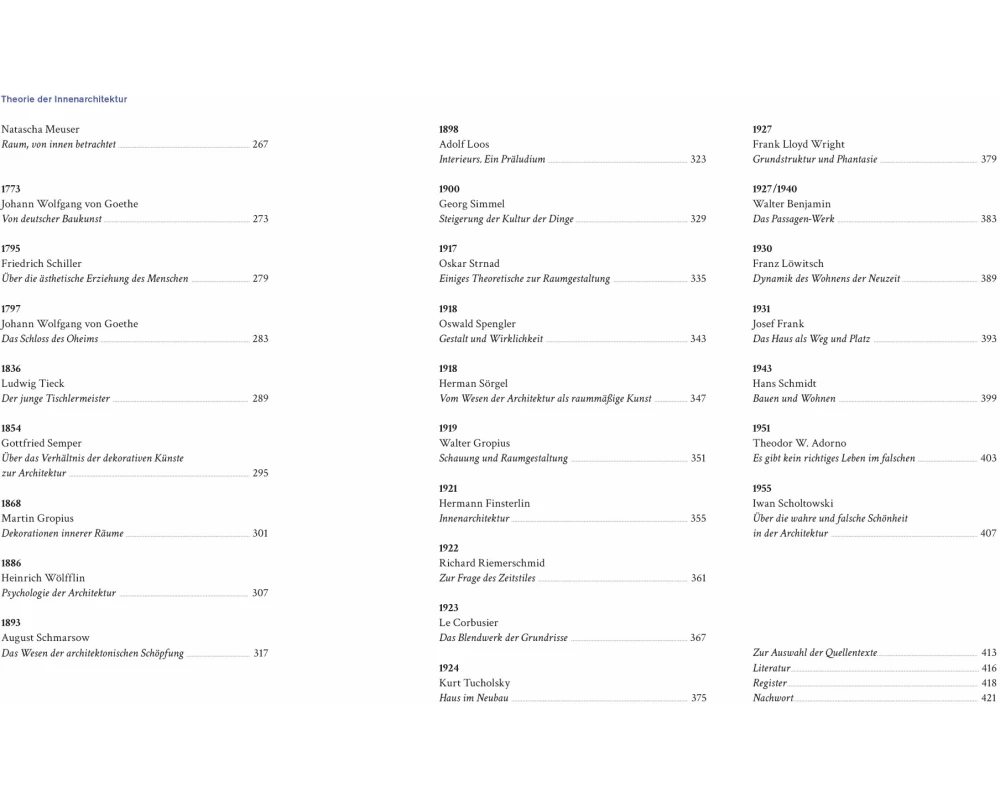 Theorie der Innenarchitektur

Natascha Meuser
Raum, von innen betrachtet 267

1773
Johann Wolfgang von Goethe
Von deutscher Baukunst 273

1795
Friedrich Schiller
Über die ästhetische Erziehung des Menschen 279

1797
Johann Wolfgang von Goethe
Das Schloss des Oheims 283

1836
Ludwig Tieck
Der junge Tischlermeister 289

1854
Gottfried Semper
Über das Verhältnis der dekorativen Künste zur Architektur 295

1868
Martin Gropius
Dekorationen innerer Räume 301

1886
Heinrich Wölfflin
Psychologie der Architektur 307

1893
August Schmarsow
Das Wesen der architektonischen Schöpfung 317

1898
Adolf Loos
Interieurs. Ein Präludium 323

1900
Georg Simmel
Steigerung der Kultur der Dinge 329

1917
Oskar Strnad
Einiges Theoretische zur Raumgestaltung 335

1918
Oswald Spengler
Gestalt und Wirklichkeit 343

1918
Herman Sörgel
Vom Wesen der Architektur als raummäßige Kunst 347

1919
Walter Gropius
Schauung und Raumgestaltung 351

1921
Hermann Finsterlin
Innenarchitektur 355

1922
Richard Riemerschmid
Zur Frage des Zeitstiles 361

1923
Le Corbusier
Das Blendwerk der Grundrisse 367

1924
Kurt Tucholsky
Haus im Neubau 375

1927
Frank Lloyd Wright
Grundstruktur und Phantasie 379

1927/1940
Walter Benjamin
Das Passagen-Werk 383

1930
Franz Löwitsch
Dynamik des Wohnens der Neuzeit 389

1931
Josef Frank
Das Haus als Weg und Platz 393

1943
Hans Schmidt
Bauen und Wohnen 399

1951
Theodor W. Adorno
Es gibt kein richtiges Leben im falschen 403

1955
Iwan Scholtowski
Über die wahre und falsche Schönheit in der Architektur 407

Zur Auswahl der Quellentexte 413
Literatur 416
Register 418
Nachwort 421